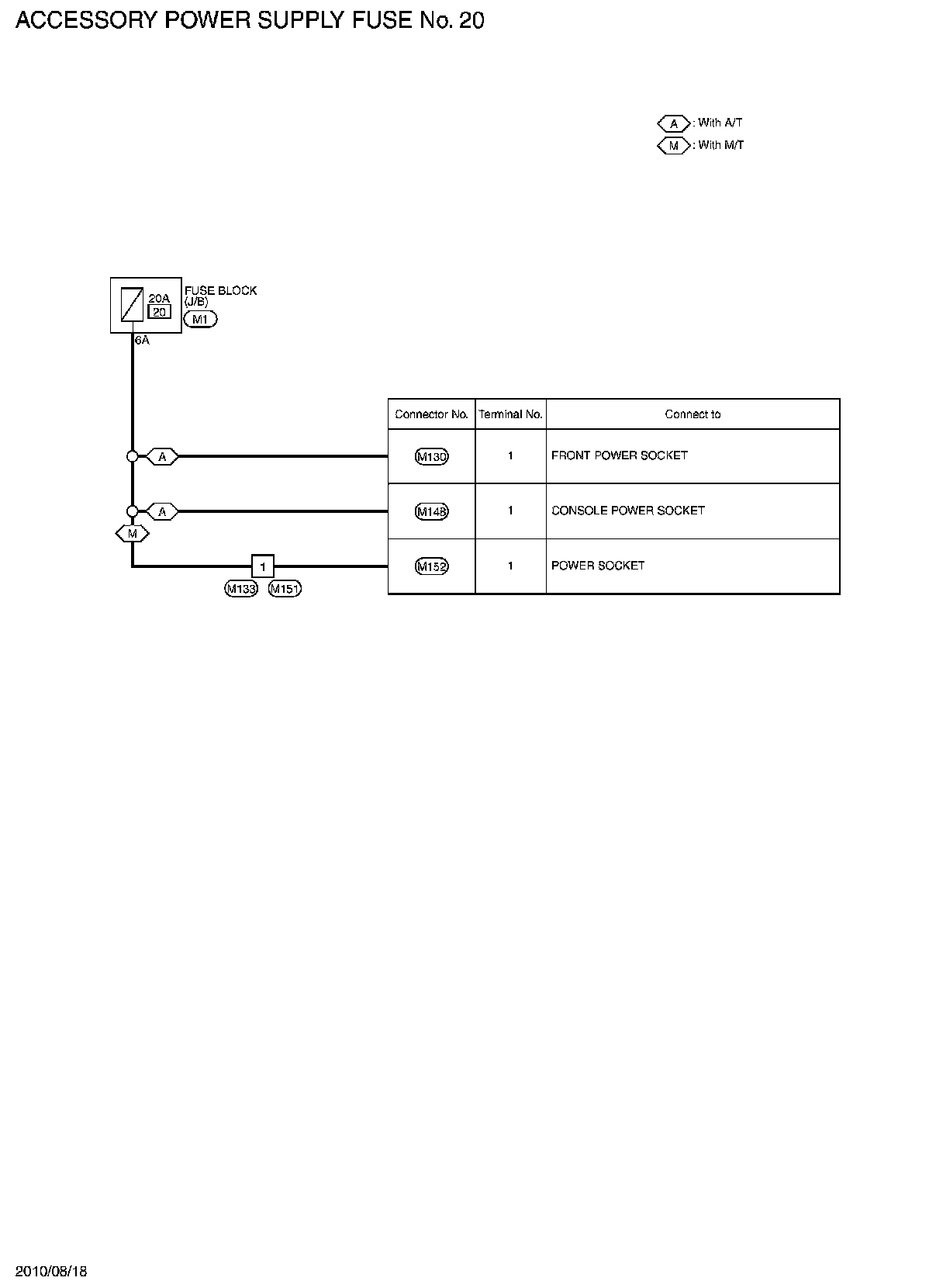 ACCESSORY POWER SUPPLY FUSE No. 20

A : With A/T
M : With M/T

20A
20
FUSE BLOCK (J/B)
M1
6A

A
A
M
1
M133 M151

| Connector No. | Terminal No. | Connect to |
|---|---|---|
| M130 | 1 | FRONT POWER SOCKET |
| M148 | 1 | CONSOLE POWER SOCKET |
| M152 | 1 | POWER SOCKET |

2010/08/18